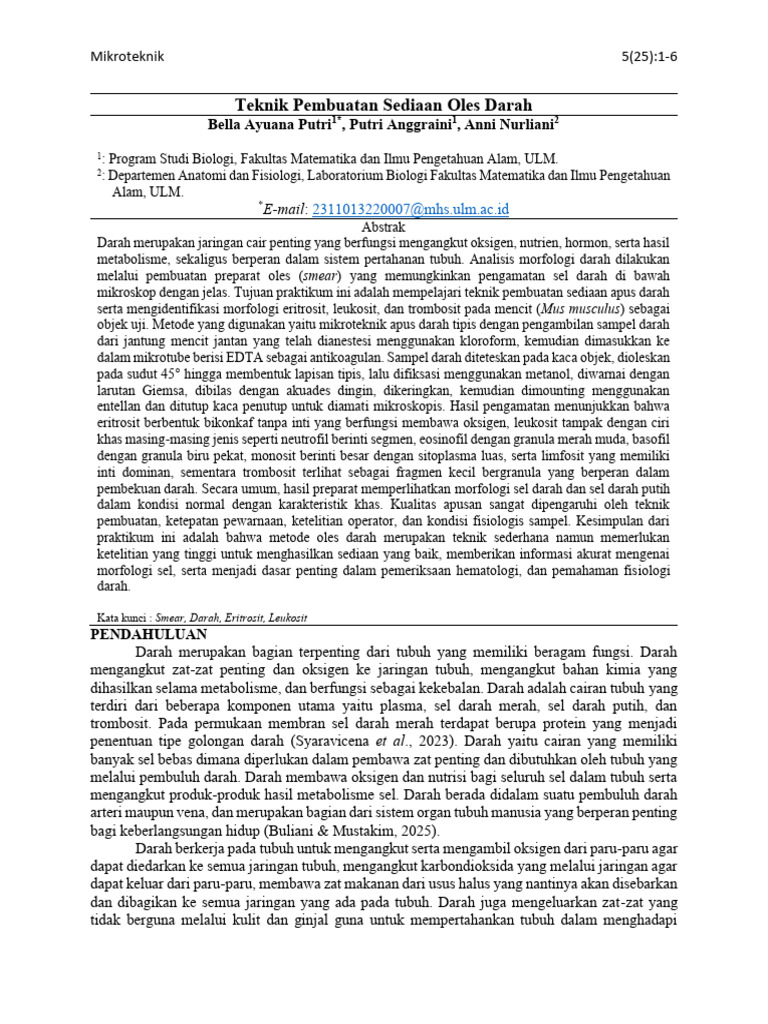 Mikroteknik 5(25):1-6

Teknik Pembuatan Sediaan Oles Darah

Bella Ayuana Putri$^{1*}$, Putri Anggraini$^{1}$, Anni Nurliani$^{2}$

$^{1}$: Program Studi Biologi, Fakultas Matematika dan Ilmu Pengetahuan Alam, ULM.
$^{2}$: Departemen Anatomi dan Fisiologi, Laboratorium Biologi Fakultas Matematika dan Ilmu Pengetahuan Alam, ULM.

$^{*}$E-mail: 2311013220007@mhs.ulm.ac.id

Abstrak

Darah merupakan jaringan cair penting yang berfungsi mengangkut oksigen, nutrien, hormon, serta hasil metabolisme, sekaligus berperan dalam sistem pertahanan tubuh. Analisis morfologi darah dilakukan melalui pembuatan preparat oles (smear) yang memungkinkan pengamatan sel darah di bawah mikroskop dengan jelas. Tujuan praktikum ini adalah mempelajari teknik pembuatan sediaan apus darah serta mengidentifikasi morfologi eritrosit, leukosit, dan trombosit pada mencit (Mus musculus) sebagai objek uji. Metode yang digunakan yaitu mikroteknik apus darah tipis dengan pengambilan sampel darah dari jantung mencit jantan yang telah dianestesi menggunakan kloroform, kemudian dimasukkan ke dalam mikrotube berisi EDTA sebagai antikoagulan. Sampel darah diteteskan pada kaca objek, dioleskan pada sudut 45° hingga membentuk lapisan tipis, lalu difiksasi menggunakan metanol, diwarnai dengan larutan Giemsa, dibilas dengan akuades dingin, dikeringkan, kemudian dimounting menggunakan entellan dan ditutup kaca penutup untuk diamati mikroskopis. Hasil pengamatan menunjukkan bahwa eritrosit berbentuk bikonkaf tanpa inti yang berfungsi membawa oksigen, leukosit tampak dengan ciri khas masing-masing jenis seperti neutrofil berinti segmen, eosinofil dengan granula merah muda, basofil dengan granula biru pekat, monosit berinti besar dengan sitoplasma luas, serta limfosit yang memiliki inti dominan, sementara trombosit terlihat sebagai fragmen kecil bergranula yang berperan dalam pembekuan darah. Secara umum, hasil preparat memperlihatkan morfologi sel darah dan sel darah putih dalam kondisi normal dengan karakteristik khas. Kualitas apusan sangat dipengaruhi oleh teknik pembuatan, ketepatan pewarnaan, ketelitian operator, dan kondisi fisiologis sampel. Kesimpulan dari praktikum ini adalah bahwa metode oles darah merupakan teknik sederhana namun memerlukan ketelitian yang tinggi untuk menghasilkan sediaan yang baik, memberikan informasi akurat mengenai morfologi sel, serta menjadi dasar penting dalam pemeriksaan hematologi, dan pemahaman fisiologi darah.

Kata kunci : Smear, Darah, Eritrosit, Leukosit

PENDAHULUAN

Darah merupakan bagian terpenting dari tubuh yang memiliki beragam fungsi. Darah mengangkut zat-zat penting dan oksigen ke jaringan tubuh, mengangkut bahan kimia yang dihasilkan selama metabolisme, dan berfungsi sebagai kekebalan. Darah adalah cairan tubuh yang terdiri dari beberapa komponen utama yaitu plasma, sel darah merah, sel darah putih, dan trombosit. Pada permukaan membran sel darah merah terdapat berupa protein yang menjadi penentuan tipe golongan darah (Syaravicena et al., 2023). Darah yaitu cairan yang memiliki banyak sel bebas dimana diperlukan dalam pembawa zat penting dan dibutuhkan oleh tubuh yang melalui pembuluh darah. Darah membawa oksigen dan nutrisi bagi seluruh sel dalam tubuh serta mengangkut produk-produk hasil metabolisme sel. Darah berada didalam suatu pembuluh darah arteri maupun vena, dan merupakan bagian dari sistem organ tubuh manusia yang berperan penting bagi keberlangsungan hidup (Buliani & Mustakim, 2025).

Darah berkerja pada tubuh untuk mengangkut serta mengambil oksigen dari paru-paru agar dapat diedarkan ke semua jaringan tubuh, mengangkut karbondioksida yang melalui jaringan agar dapat keluar dari paru-paru, membawa zat makanan dari usus halus yang nantinya akan disebarkan dan dibagikan ke semua jaringan yang ada pada tubuh. Darah juga mengeluarkan zat-zat yang tidak berguna melalui kulit dan ginjal guna untuk mempertahankan tubuh dalam menghadapi